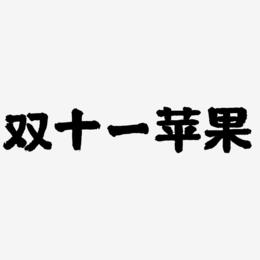 双十一苹果